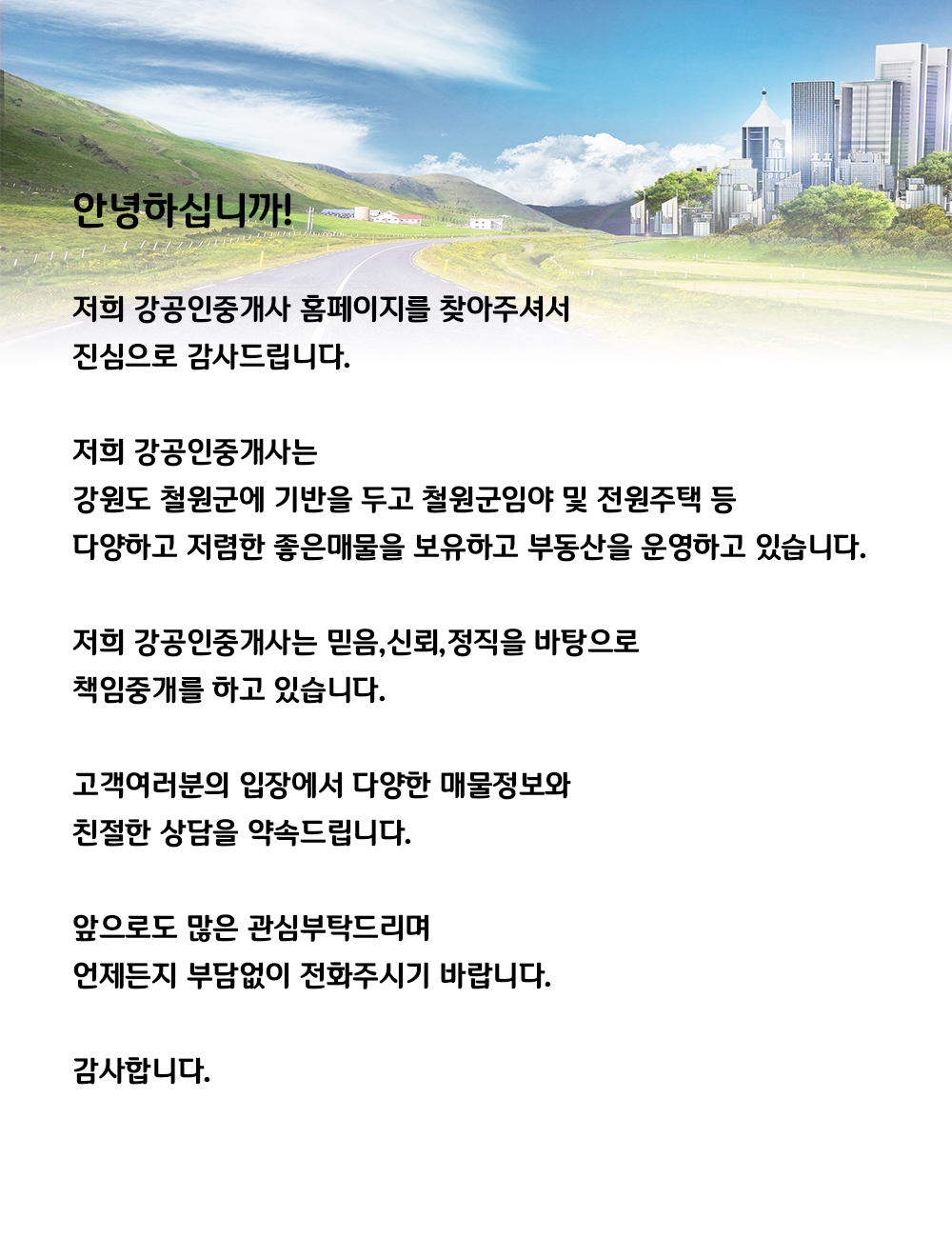 안녕하십니까!

저희 강공인중개사 홈페이지를 찾아주셔서
진심으로 감사드립니다.

저희 강공인중개사는
강원도 철원군에 기반을 두고 철원군임야 및 전원주택 등
다양하고 저렴한 좋은매물을 보유하고 부동산을 운영하고 있습니다.

저희 강공인중개사는 믿음,신뢰,정직을 바탕으로
책임중개를 하고 있습니다.

고객여러분의 입장에서 다양한 매물정보와
친절한 상담을 약속드립니다.

앞으로도 많은 관심부탁드리며
언제든지 부담없이 전화주시기 바랍니다.

감사합니다.